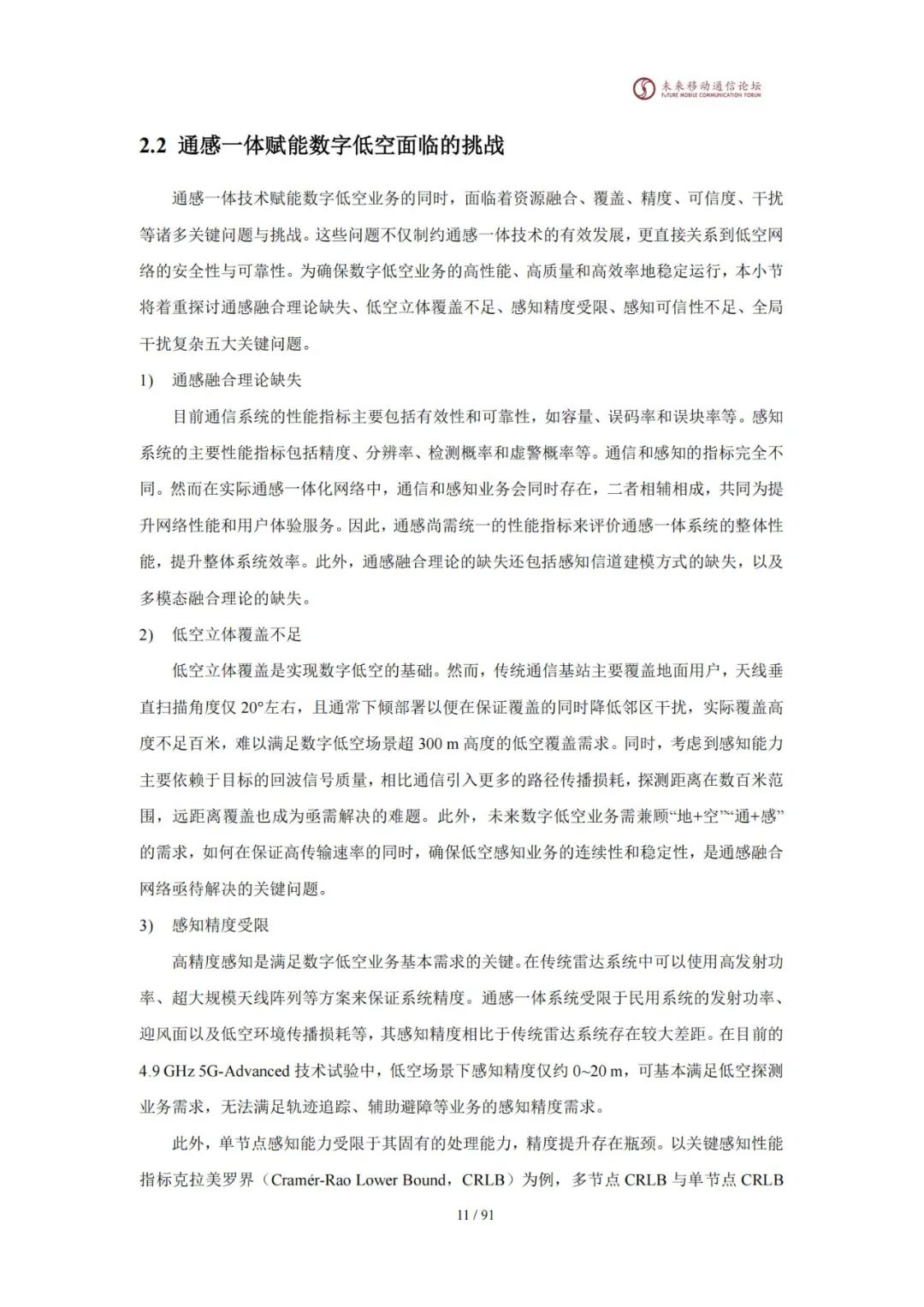 未来移动通信论坛
FUTURE MOBILE COMMUNICATION FORUM

2.2 通感一体赋能数字低空面临的挑战

通感一体技术赋能数字低空业务的同时，面临着资源融合、覆盖、精度、可信度、干扰等诸多关键问题与挑战。这些问题不仅制约通感一体技术的有效发展，更直接关系到低空网络的安全性与可靠性。为确保数字低空业务的高性能、高质量和高效率地稳定运行，本小节将着重探讨通感融合理论缺失、低空立体覆盖不足、感知精度受限、感知可信性不足、全局干扰复杂五大关键问题。

1) 通感融合理论缺失

目前通信系统的性能指标主要包括有效性和可靠性，如容量、误码率和误块率等。感知系统的主要性能指标包括精度、分辨率、检测概率和虚警概率等。通信和感知的指标完全不同。然而在实际通感一体化网络中，通信和感知业务会同时存在，二者相辅相成，共同为提升网络性能和用户体验服务。因此，通感尚需统一的性能指标来评价通感一体系统的整体性能，提升整体系统效率。此外，通感融合理论的缺失还包括感知信道建模方式的缺失，以及多模态融合理论的缺失。

2) 低空立体覆盖不足

低空立体覆盖是实现数字低空的基础。然而，传统通信基站主要覆盖地面用户，天线垂直扫描角度仅 20°左右，且通常下倾部署以便在保证覆盖的同时降低邻区干扰，实际覆盖高度不足百米，难以满足数字低空场景超 300 m 高度的低空覆盖需求。同时，考虑到感知能力主要依赖于目标的回波信号质量，相比通信引入更多的路径传播损耗，探测距离在数百米范围，远距离覆盖也成为亟需解决的难题。此外，未来数字低空业务需兼顾“地+空”“通+感”的需求，如何在保证高传输速率的同时，确保低空感知业务的连续性和稳定性，是通感融合网络亟待解决的关键问题。

3) 感知精度受限

高精度感知是满足数字低空业务基本需求的关键。在传统雷达系统中可以使用高发射功率、超大规模天线阵列等方案来保证系统精度。通感一体系统受限于民用系统的发射功率、迎风面以及低空环境传播损耗等，其感知精度相比于传统雷达系统存在较大差距。在目前的 4.9 GHz 5G-Advanced 技术试验中，低空场景下感知精度仅约 0~20 m，可基本满足低空探测业务需求，无法满足轨迹追踪、辅助避障等业务的感知精度需求。

此外，单节点感知能力受限于其固有的处理能力，精度提升存在瓶颈。以关键感知性能指标克拉美罗界（Cramér-Rao Lower Bound，CRLB）为例，多节点 CRLB 与单节点 CRLB

11 / 91